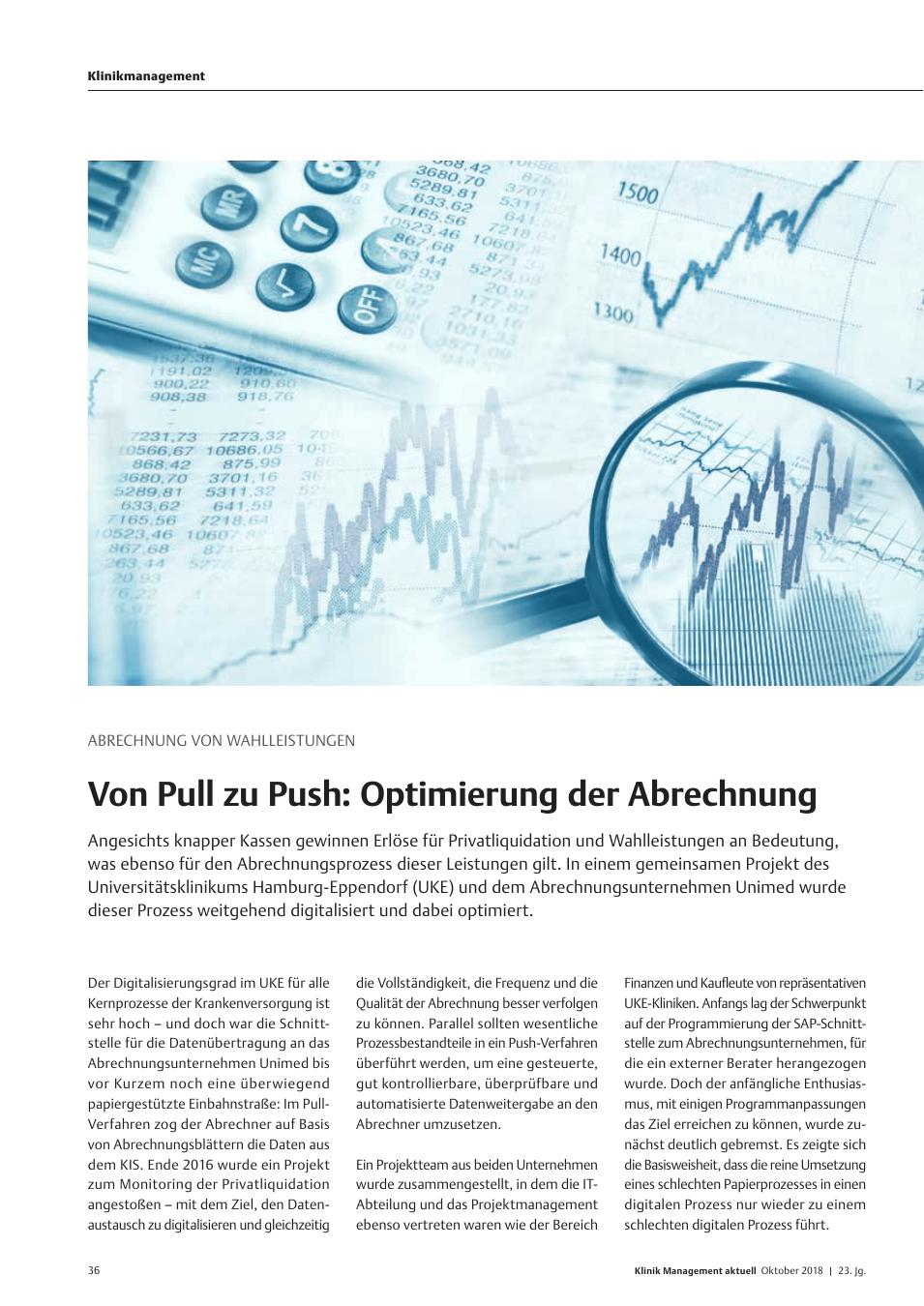 Klinikmanagement

ABRECHNUNG VON WAHLLEISTUNGEN

Von Pull zu Push: Optimierung der Abrechnung

Angesichts knapper Kassen gewinnen Erlöse für Privatliquidation und Wahlleistungen an Bedeutung, was ebenso für den Abrechnungsprozess dieser Leistungen gilt. In einem gemeinsamen Projekt des Universitätsklinikums Hamburg-Eppendorf (UKE) und dem Abrechnungsunternehmen Unimed wurde dieser Prozess weitgehend digitalisiert und dabei optimiert.

Der Digitalisierungsgrad im UKE für alle Kernprozesse der Krankenversorgung ist sehr hoch – und doch war die Schnittstelle für die Datenübertragung an das Abrechnungsunternehmen Unimed bis vor Kurzem noch eine überwiegend papiergestützte Einbahnstraße: Im Pull-Verfahren zog der Abrechner auf Basis von Abrechnungsblättern die Daten aus dem KIS. Ende 2016 wurde ein Projekt zum Monitoring der Privatliquidation angestoßen – mit dem Ziel, den Datenaustausch zu digitalisieren und gleichzeitig die Vollständigkeit, die Frequenz und die Qualität der Abrechnung besser verfolgen zu können. Parallel sollten wesentliche Prozessbestandteile in ein Push-Verfahren überführt werden, um eine gesteuerte, gut kontrollierbare, überprüfbare und automatisierte Datenweitergabe an den Abrechner umzusetzen.

Ein Projektteam aus beiden Unternehmen wurde zusammengestellt, in dem die IT-Abteilung und das Projektmanagement ebenso vertreten waren wie der Bereich Finanzen und Kaufleute von repräsentativen UKE-Kliniken. Anfangs lag der Schwerpunkt auf der Programmierung der SAP-Schnittstelle zum Abrechnungsunternehmen, für die ein externer Berater herangezogen wurde. Doch der anfängliche Enthusiasmus, mit einigen Programmanpassungen das Ziel erreichen zu können, wurde zunächst deutlich gebremst. Es zeigte sich die Basisweisheit, dass die reine Umsetzung eines schlechten Papierprozesses in einen digitalen Prozess nur wieder zu einem schlechten digitalen Prozess führt.

36

Klinik Management aktuell Oktober 2018 | 23. Jg.